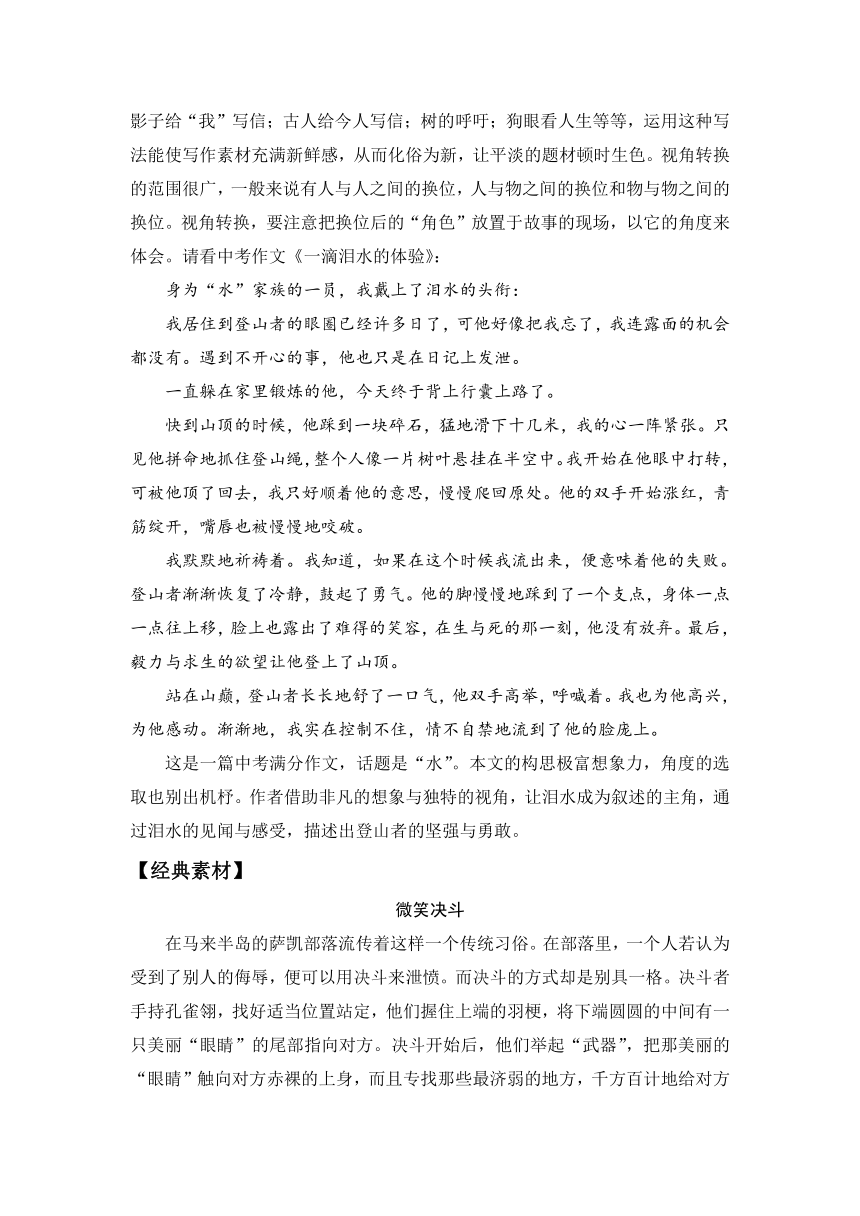 影子给“我”写信；古人给今人写信；树的呼吁；狗眼看人生等等，运用这种写法能使写作素材充满新鲜感，从而化俗为新，让平淡的题材顿时生色。视角转换的范围很广，一般来说有人与人之间的换位，人与物之间的换位和物与物之间的换位。视角转换，要注意把换位后的“角色”放置于故事的现场，以它的角度来体会。请看中考作文《一滴泪水的体验》：

身为“水”家族的一员，我戴上了泪水的头衔：

我居住到登山者的眼圈已经许多日了，可他好像把我忘了，我连露面的机会都没有。遇到不开心的事，他也只是在日记上发泄。

一直躲在家里锻炼的他，今天终于背上行囊上路了。

快到山顶的时候，他踩到一块碎石，猛地滑下十几米，我的心一阵紧张。只见他拼命地抓住登山绳，整个人像一片树叶悬挂在半空中。我开始在他眼中打转，可被他顶了回去，我只好顺着他的意思，慢慢爬回原处。他的双手开始涨红，青筋绽开，嘴唇也被慢慢地咬破。

我默默地祈祷着。我知道，如果在这个时候我流出来，便意味着他的失败。登山者渐渐恢复了冷静，鼓起了勇气。他的脚慢慢地踩到了一个支点，身体一点一点往上移，脸上也露出了难得的笑容，在生与死的那一刻，他没有放弃。最后，毅力与求生的欲望让他登上了山顶。

站在山巅，登山者长长地舒了一口气，他双手高举，呼喊着。我也为他高兴，为他感动。渐渐地，我实在控制不住，情不自禁地流到了他的脸庞上。

这是一篇中考满分作文，话题是“水”。本文的构思极富想象力，角度的选取也别出机杼。作者借助非凡的想象与独特的视角，让泪水成为叙述的主角，通过泪水的见闻与感受，描述出登山者的坚强与勇敢。

【经典素材】

微笑决斗

在马来半岛的萨凯部落流传着这样一个传统习俗。在部落里，一个人若认为受到了别人的侮辱，便可以用决斗来泄愤。而决斗的方式却是别具一格。决斗者手持孔雀翎，找好适当位置站定，他们握住上端的羽梗，将下端圆圆的中间有一只美丽“眼睛”的尾部指向对方。决斗开始后，他们举起“武器”，把那美丽的“眼睛”触向对方赤裸的上身，而且专找那些最济弱的地方，千方百计地给对方